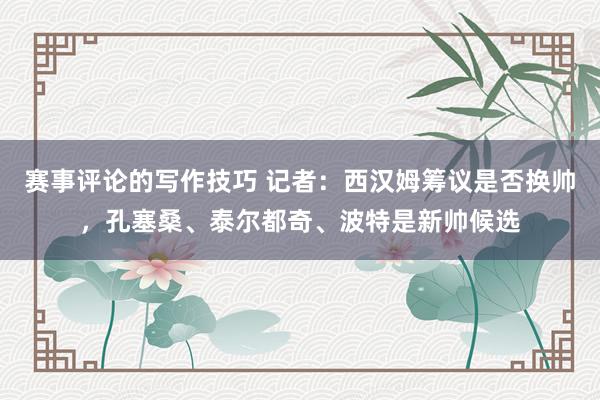 赛事评论的写作技巧 记者：西汉姆筹议是否换帅，孔塞桑、泰尔都奇、波特是新帅候选